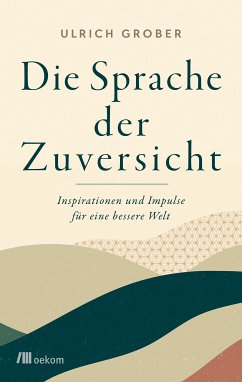 ULRICH GROBER

Die Sprache der Zuversicht

Inspirationen und Impulse für eine bessere Welt

oekom